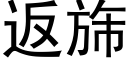 返旆